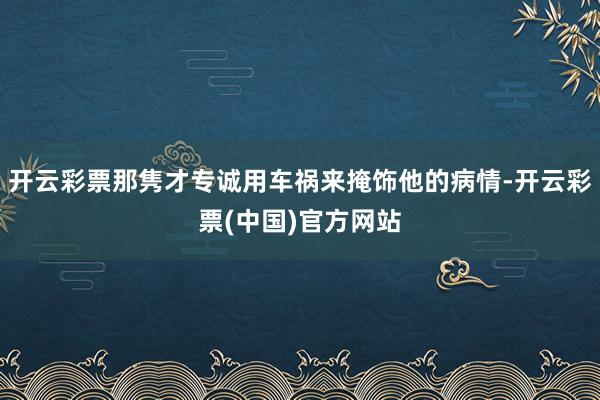 开云彩票那隽才专诚用车祸来掩饰他的病情-开云彩票(中国)官方网站